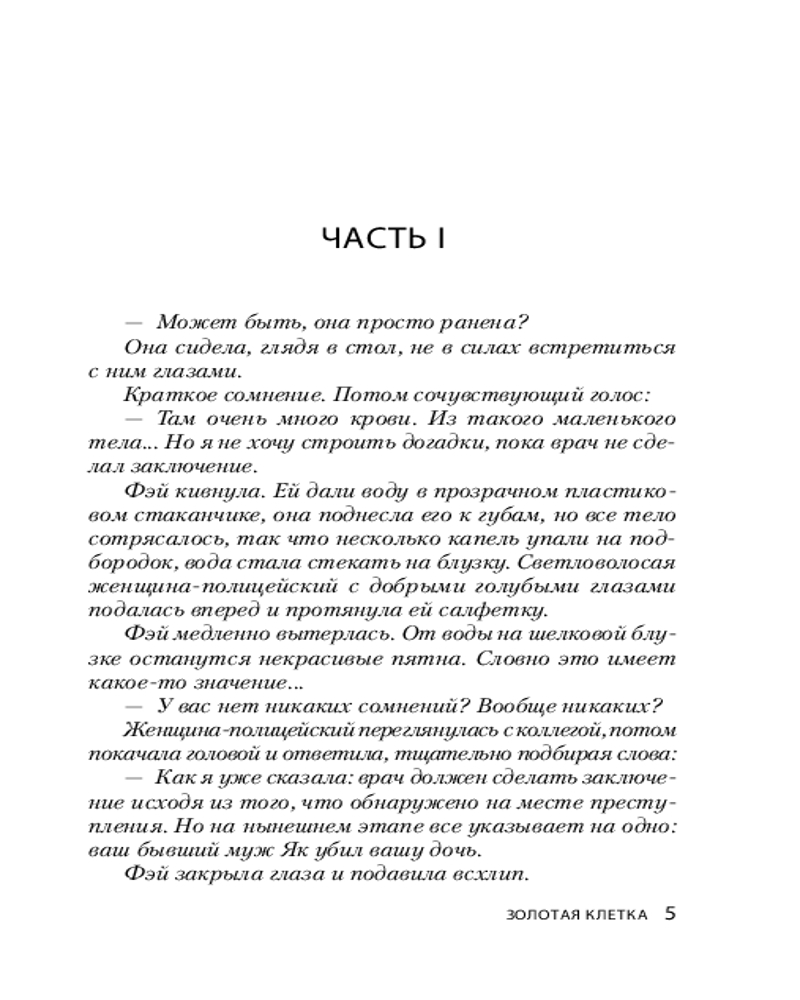 ЧАСТЬ I

— Может быть, она просто ранена?

Она сидела, глядя в стол, не в силах встретиться с ним глазами.

Краткое сомнение. Потом сочувствующий голос:

— Там очень много крови. Из такого маленького тела... Но я не хочу строить догадки, пока врач не сделал заключение.

Фэй кивнула. Ей дали воду в прозрачном пластиковом стаканчике, она поднесла его к губам, но все тело сотрясалось, так что несколько капель упали на подбородок, вода стала стекать на блузку. Светловолосая женщина-полицейский с добрыми голубыми глазами подалась вперед и протянула ей салфетку.

Фэй медленно вытерлась. От воды на шелковой блузке останутся некрасивые пятна. Словно это имеет какое-то значение...

— У вас нет никаких сомнений? Вообще никаких?

Женщина-полицейский переглянулась с коллегой, потом покачала головой и ответила, тщательно подбирая слова:

— Как я уже сказала: врач должен сделать заключение исходя из того, что обнаружено на месте преступления. Но на нынешнем этапе все указывает на одно: ваш бывший муж Як убил вашу дочь.

Фэй закрыла глаза и подавила всхлип.

ЗОЛОТАЯ КЛЕТКА 5